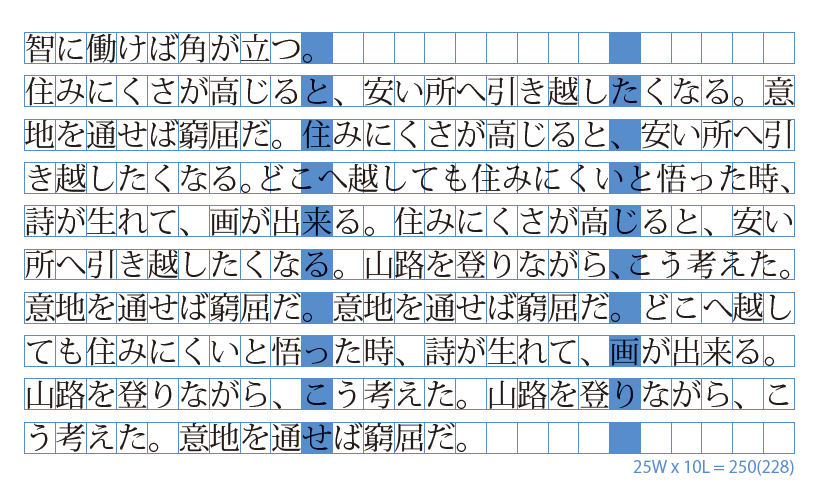 智に働けば角が立つ。
住みにくさが高じると、安い所へ引き越したくなる。意地を通せば窮屈だ。住みにくさが高じると、安い所へ引き越したくなる。どこへ越しても住みにくいと悟った時、詩が生れて、画が出来る。住みにくさが高じると、安い所へ引き越したくなる。山路を登りながら、こう考えた。意地を通せば窮屈だ。意地を通せば窮屈だ。どこへ越しても住みにくいと悟った時、詩が生れて、画が出来る。山路を登りながら、こう考えた。山路を登りながら、こう考えた。意地を通せば窮屈だ。

25W x 10L = 250(228)